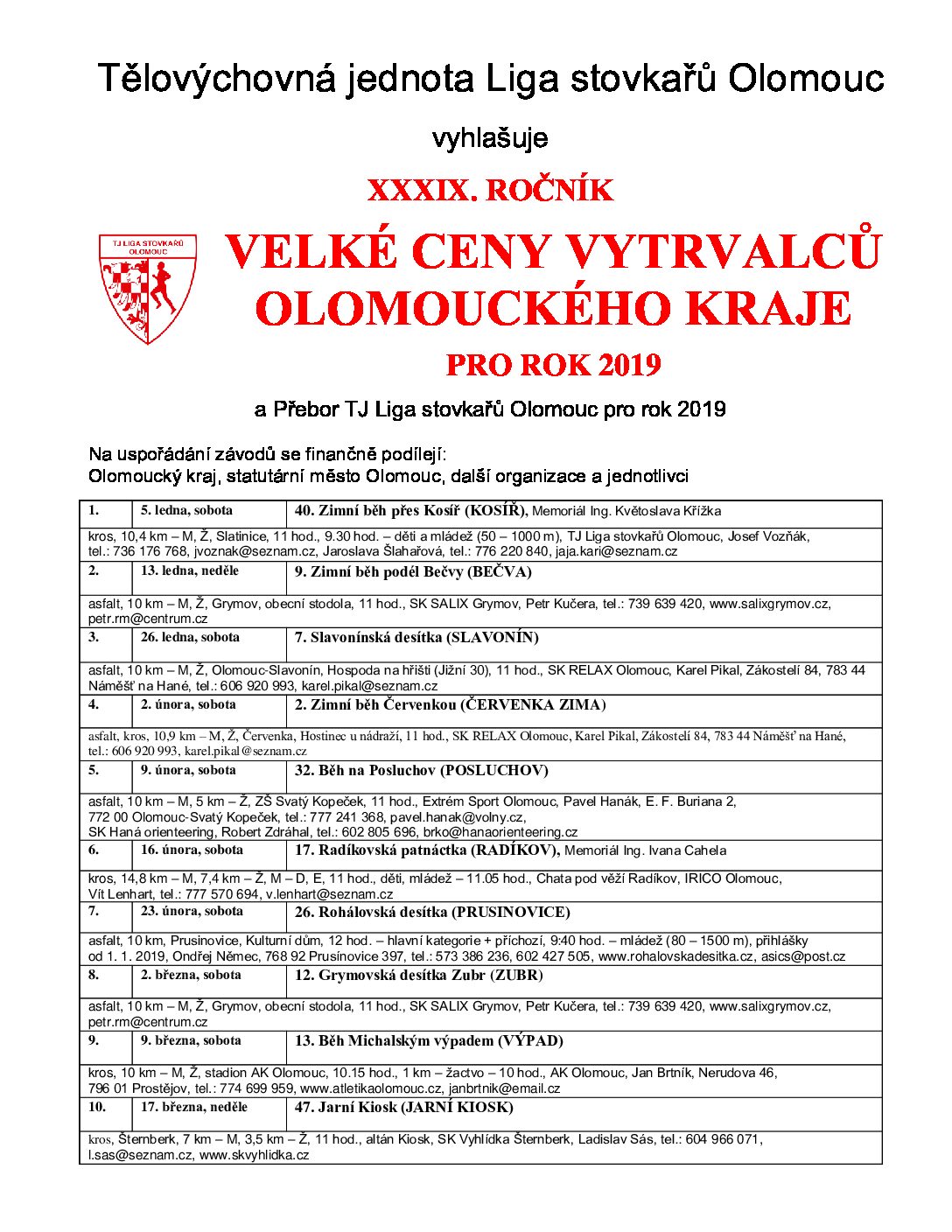 Tělovýchovná jednota Liga stovkařů Olomouc

vyhlašuje

XXXIX. ROČNÍK

TJ LIGA STOVKAŘŮ OLOMOUC

VELKÉ CENY VYTRVALCŮ OLOMOUCKÉHO KRAJE

PRO ROK 2019

a Přebor TJ Liga stovkařů Olomouc pro rok 2019

Na uspořádání závodů se finančně podílejí:
Olomoucký kraj, statutární město Olomouc, další organizace a jednotlivci

| 1. | 5. ledna, sobota | 40. Zimní běh přes Kosíř (KOSÍŘ), Memoriál Ing. Květoslava Křížka |
|---|---|---|
| kros, 10,4 km – M, Ž, Slatinice, 11 hod., 9.30 hod. – děti a mládež (50 – 1000 m), TJ Liga stovkařů Olomouc, Josef Vozňák, tel.: 736 176 768, jvoznak@seznam.cz, Jaroslava Šlahařová, tel.: 776 220 840, jaja.kari@seznam.cz | | |
| 2. | 13. ledna, neděle | 9. Zimní běh podél Bečvy (BEČVA) |
| asfalt, 10 km – M, Ž, Grymov, obecní stodola, 11 hod., SK SALIX Grymov, Petr Kučera, tel.: 739 639 420, www.salixgrymov.cz, petr.rm@centrum.cz | | |
| 3. | 26. ledna, sobota | 7. Slavonínská desítka (SLAVONÍN) |
| asfalt, 10 km – M, Ž, Olomouc-Slavonín, Hospoda na hřišti (Jižní 30), 11 hod., SK RELAX Olomouc, Karel Pikal, Zákostelí 84, 783 44 Náměšť na Hané, tel.: 606 920 993, karel.pikal@seznam.cz | | |
| 4. | 2. února, sobota | 2. Zimní běh Červenkou (ČERVENKA ZIMA) |
| asfalt, kros, 10,9 km – M, Ž, Červenka, Hostinec u nádraží, 11 hod., SK RELAX Olomouc, Karel Pikal, Zákostelí 84, 783 44 Náměšť na Hané, tel.: 606 920 993, karel.pikal@seznam.cz | | |
| 5. | 9. února, sobota | 32. Běh na Posluchov (POSLUCHOV) |
| asfalt, 10 km – M, 5 km – Ž, ZŠ Svatý Kopeček, 11 hod., Extrém Sport Olomouc, Pavel Hanák, E. F. Buriana 2, 772 00 Olomouc-Svatý Kopeček, tel.: 777 241 368, pavel.hanak@volny.cz, SK Haná orienteering, Robert Zdráhal, tel.: 602 805 696, brko@hanaorienteering.cz | | |
| 6. | 16. února, sobota | 17. Radíkovská patnáctka (RADÍKOV), Memoriál Ing. Ivana Cahela |
| kros, 14,8 km – M, 7,4 km – Ž, M – D, E, 11 hod., děti, mládež – 11.05 hod., Chata pod věží Radíkov, IRICO Olomouc, Vít Lenhart, tel.: 777 570 694, v.lenhart@seznam.cz | | |
| 7. | 23. února, sobota | 26. Rohálovská desítka (PRUSINOVICE) |
| asfalt, 10 km, Prusinovice, Kulturní dům, 12 hod. – hlavní kategorie + příchozí, 9:40 hod. – mládež (80 – 1500 m), přihlášky od 1. 1. 2019, Ondřej Němec, 768 92 Prusinovice 397, tel.: 573 386 236, 602 427 505, www.rohalovskadesitka.cz, asics@post.cz | | |
| 8. | 2. března, sobota | 12. Grymovská desítka Zubr (ZUBR) |
| asfalt, 10 km – M, Ž, Grymov, obecní stodola, 11 hod., SK SALIX Grymov, Petr Kučera, tel.: 739 639 420, www.salixgrymov.cz, petr.rm@centrum.cz | | |
| 9. | 9. března, sobota | 13. Běh Michalským výpadem (VÝPAD) |
| kros, 10 km – M, Ž, stadion AK Olomouc, 10.15 hod., 1 km – žactvo – 10 hod., AK Olomouc, Jan Brtník, Nerudova 46, 796 01 Prostějov, tel.: 774 699 959, www.atletikaolomouc.cz, janbrtnik@email.cz | | |
| 10. | 17. března, neděle | 47. Jarní Kiosk (JARNÍ KIOSK) |
| kros, Šternberk, 7 km – M, 3,5 km – Ž, 11 hod., altán Kiosk, SK Vyhlídka Šternberk, Ladislav Sás, tel.: 604 966 071, l.sas@seznam.cz, www.skvyhlidka.cz | | |